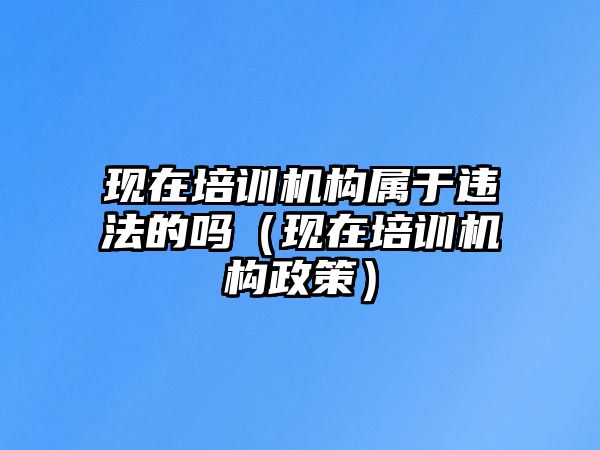 现在培训机构属于违法的吗（现在培训机构政策）